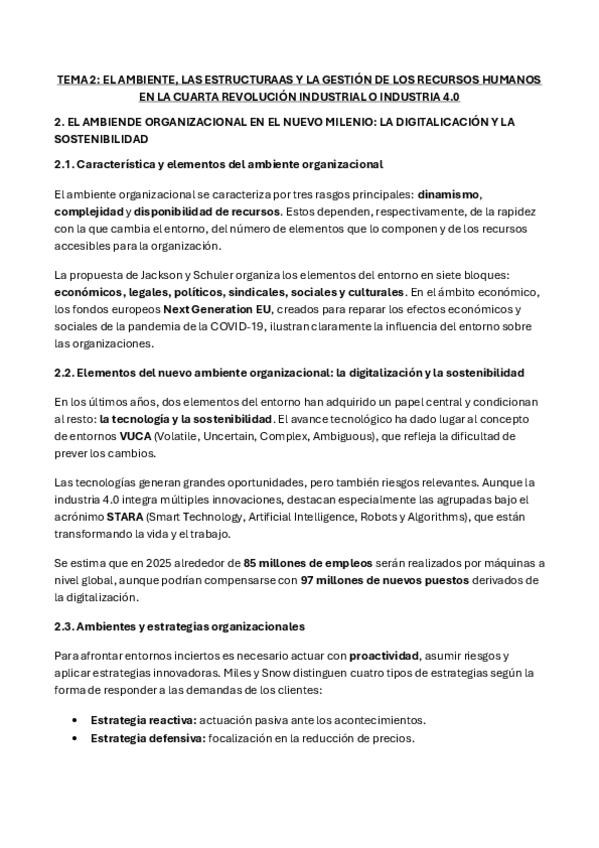 TEMA 2: EL AMBIENTE, LAS ESTRUCTURAAS Y LA GESTIÓN DE LOS RECURSOS HUMANOS EN LA CUARTA REVOLUCIÓN INDUSTRIAL O INDUSTRIA 4.0

2. EL AMBIENDE ORGANIZACIONAL EN EL NUEVO MILENIO: LA DIGITALICACIÓN Y LA SOSTENIBILIDAD

2.1. Característica y elementos del ambiente organizacional

El ambiente organizacional se caracteriza por tres rasgos principales: dinamismo, complejidad y disponibilidad de recursos. Estos dependen, respectivamente, de la rapidez con la que cambia el entorno, del número de elementos que lo componen y de los recursos accesibles para la organización.

La propuesta de Jackson y Schuler organiza los elementos del entorno en siete bloques: económicos, legales, políticos, sindicales, sociales y culturales. En el ámbito económico, los fondos europeos Next Generation EU, creados para reparar los efectos económicos y sociales de la pandemia de la COVID-19, ilustran claramente la influencia del entorno sobre las organizaciones.

2.2. Elementos del nuevo ambiente organizacional: la digitalización y la sostenibilidad

En los últimos años, dos elementos del entorno han adquirido un papel central y condicionan al resto: la tecnología y la sostenibilidad. El avance tecnológico ha dado lugar al concepto de entornos VUCA (Volatile, Uncertain, Complex, Ambiguous), que refleja la dificultad de prever los cambios.

Las tecnologías generan grandes oportunidades, pero también riesgos relevantes. Aunque la industria 4.0 integra múltiples innovaciones, destacan especialmente las agrupadas bajo el acrónimo STARA (Smart Technology, Artificial Intelligence, Robots y Algorithms), que están transformando la vida y el trabajo.

Se estima que en 2025 alrededor de 85 millones de empleos serán realizados por máquinas a nivel global, aunque podrían compensarse con 97 millones de nuevos puestos derivados de la digitalización.

2.3. Ambientes y estrategias organizacionales

Para afrontar entornos inciertos es necesario actuar con proactividad, asumir riesgos y aplicar estrategias innovadoras. Miles y Snow distinguen cuatro tipos de estrategias según la forma de responder a las demandas de los clientes:

• Estrategia reactiva: actuación pasiva ante los acontecimientos.
• Estrategia defensiva: focalización en la reducción de precios.